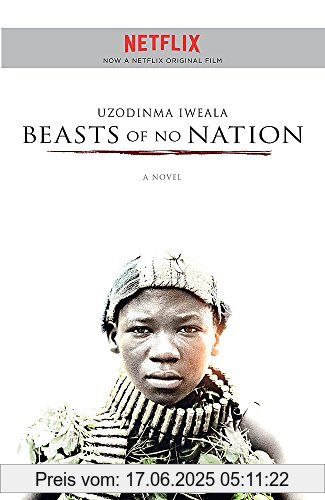 NETFLIX
NOW A NETFLIX ORIGINAL FILM

UZODINMA IWEALA
BEASTS OF NO NATION

A NOVEL

Preis vom: 17.06.2025 05:11:22